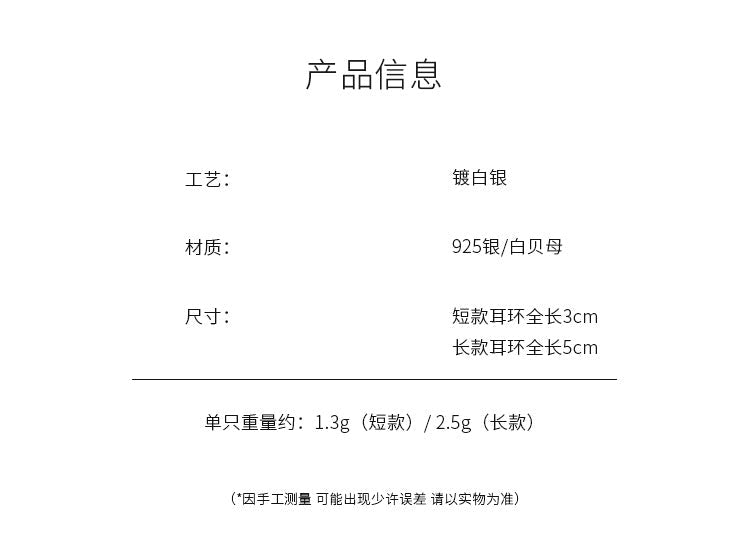 产品信息

工艺：
镀白银

材质：
925银/白贝母

尺寸：
短款耳环全长3cm
长款耳环全长5cm

单只重量约：1.3g（短款）/ 2.5g（长款）

（*因手工测量 可能出现少许误差 请以实物为准）